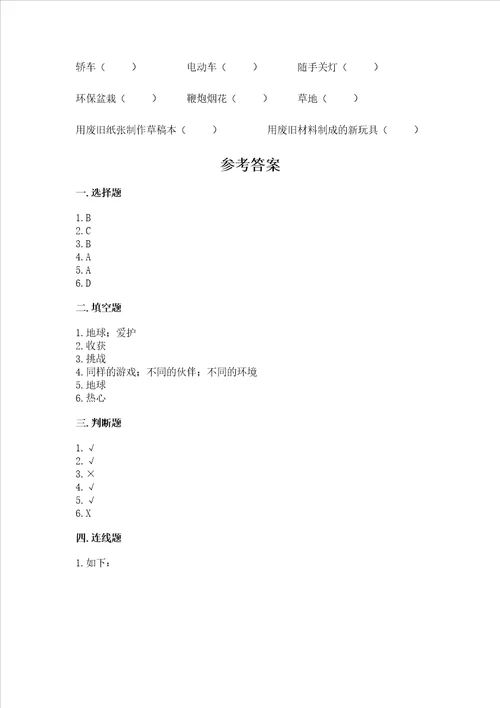 轿车（ ） 电动车（ ） 随手关灯（ ）

环保盆栽（ ） 鞭炮烟花（ ） 草地（ ）

用废旧纸张制作草稿本（ ） 用废旧材料制成的新玩具（ ）

参考答案

一. 选择题

1. B
2. C
3. B
4. A
5. A
6. D

二. 填空题

1. 地球；爱护
2. 收获
3. 挑战
4. 同样的游戏；不同的伙伴；不同的环境
5. 地球
6. 热心

三. 判断题

1. √
2. √
3. ×
4. √
5. √
6. X

四. 连线题

1. 如下：